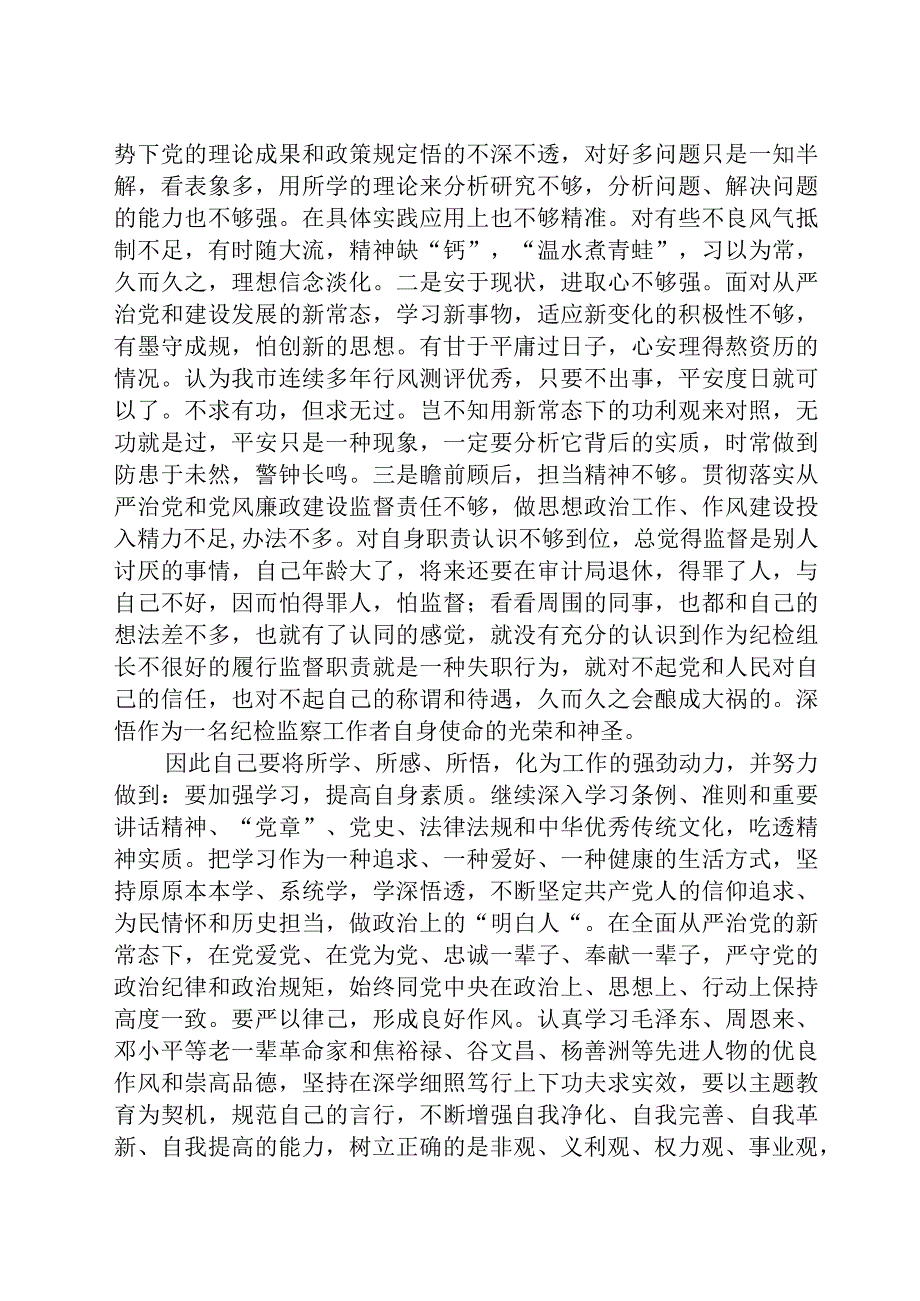 势下党的理论成果和政策规定悟的不深不透，对好多问题只是一知半解，看表象多，用所学的理论来分析研究不够，分析问题、解决问题的能力也不够强。在具体实践应用上也不够精准。对有些不良风气抵制不足，有时随大流，精神缺“钙”，“温水煮青蛙”，习以为常，久而久之，理想信念淡化。二是安于现状，进取心不够强。面对从严治党和建设发展的新常态，学习新事物，适应新变化的积极性不够，有墨守成规，怕创新的思想。有甘于平庸过日子，心安理得熬资历的情况。认为我市连续多年行风测评优秀，只要不出事，平安度日就可以了。不求有功，但求无过。岂不知用新常态下的功利观来对照，无功就是过，平安只是一种现象，一定要分析它背后的实质，时常做到防患于未然，警钟长鸣。三是瞻前顾后，担当精神不够。贯彻落实从严治党和党风廉政建设监督责任不够，做思想政治工作、作风建设投入精力不足,办法不多。对自身职责认识不够到位，总觉得监督是别人讨厌的事情，自己年龄大了，将来还要在审计局退休，得罪了人，与自己不好，因而怕得罪人，怕监督；看看周围的同事，也都和自己的想法差不多，也就有了认同的感觉，就没有充分的认识到作为纪检组长不很好的履行监督职责就是一种失职行为，就对不起党和人民对自己的信任，也对不起自己的称谓和待遇，久而久之会酿成大祸的。深悟作为一名纪检监察工作者自身使命的光荣和神圣。

因此自己要将所学、所感、所悟，化为工作的强劲动力，并努力做到：要加强学习，提高自身素质。继续深入学习条例、准则和重要讲话精神、“党章”、党史、法律法规和中华优秀传统文化，吃透精神实质。把学习作为一种追求、一种爱好、一种健康的生活方式，坚持原原本本学、系统学，学深悟透，不断坚定共产党人的信仰追求、为民情怀和历史担当，做政治上的“明白人“。在全面从严治党的新常态下，在党爱党、在党为党、忠诚一辈子、奉献一辈子，严守党的政治纪律和政治规矩，始终同党中央在政治上、思想上、行动上保持高度一致。要严以律己，形成良好作风。认真学习毛泽东、周恩来、邓小平等老一辈革命家和焦裕禄、谷文昌、杨善洲等先进人物的优良作风和崇高品德，坚持在深学细照笃行上下功夫求实效，要以主题教育为契机，规范自己的言行，不断增强自我净化、自我完善、自我革新、自我提高的能力，树立正确的是非观、义利观、权力观、事业观，